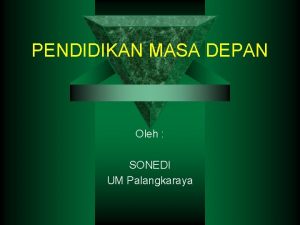 PENDIDIKAN MASA DEPAN

Oleh :

SONEDI
UM Palangkaraya